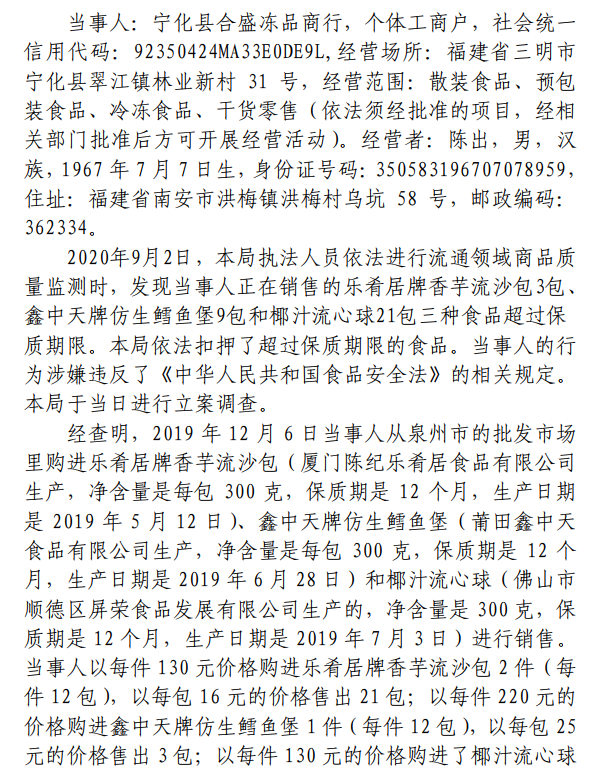 当事人：宁化县合盛冻品商行，个体工商户，社会统一信用代码：92350424MA33E0DE9L，经营场所：福建省三明市宁化县翠江镇林业新村 31 号，经营范围：散装食品、预包装食品、冷冻食品、干货零售（依法须经批准的项目，经相关部门批准后方可开展经营活动）。经营者：陈出，男，汉族，1967 年 7 月 7 日生，身份证号码：350583196707078959，住址：福建省南安市洪梅镇洪梅村乌坑 58 号，邮政编码：362334。

2020年9月2日，本局执法人员依法进行流通领域商品质量监测时，发现当事人正在销售的乐肴居牌香芋流沙包3包、鑫中天牌仿生鳕鱼堡9包和椰汁流心球21包三种食品超过保质期限。本局依法扣押了超过保质期限的食品。当事人的行为涉嫌违反了《中华人民共和国食品安全法》的相关规定。本局于当日进行立案调查。

经查明，2019 年 12 月 6 日当事人从泉州市的批发市场里购进乐肴居牌香芋流沙包（厦门陈纪乐肴居食品有限公司生产，净含量是每包 300 克，保质期是 12 个月，生产日期是 2019 年 5 月 12 日）、鑫中天牌仿生鳕鱼堡（莆田鑫中天食品有限公司生产，净含量是每包 300 克，保质期是 12 个月，生产日期是 2019 年 6 月 28 日）和椰汁流心球（佛山市顺德区屏荣食品发展有限公司生产的，净含量是 300 克，保质期是 12 个月，生产日期是 2019 年 7 月 3 日）进行销售。当事人以每件 130 元价格购进乐肴居牌香芋流沙包 2 件（每件 12 包），以每包 16 元的价格售出 21 包；以每件 220 元的价格购进鑫中天牌仿生鳕鱼堡 1 件（每件 12 包），以每包 25 元的价格售出 3 包；以每件 130 元的价格购进了椰汁流心球